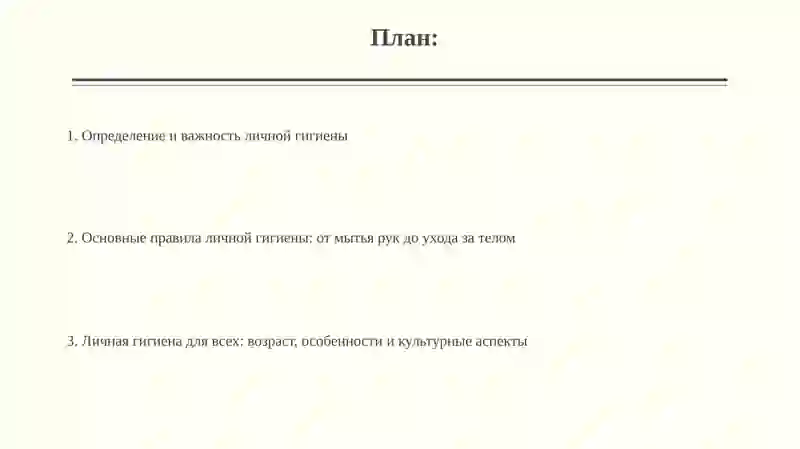 План:

1. Определение и важность личной гигиены

2. Основные правила личной гигиены: от мытья рук до ухода за телом

3. Личная гигиена для всех: возраст, особенности и культурные аспекты